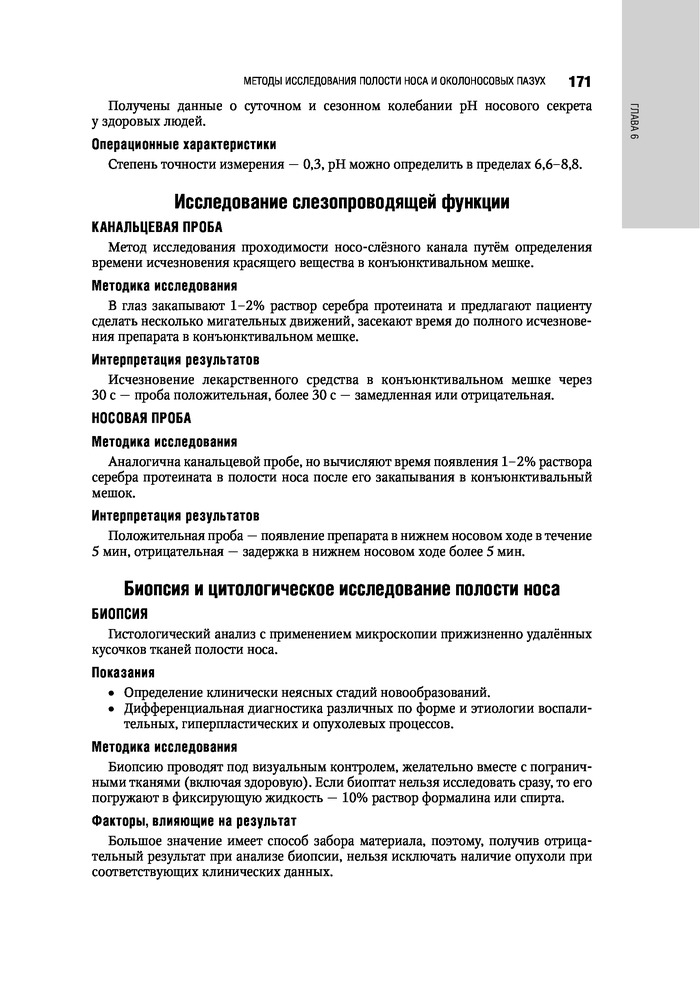 МЕТОДЫ ИССЛЕДОВАНИЯ ПОЛОСТИ НОСА И ОКОЛОНОСОВЫХ ПАЗУХ 171

ГЛАВА 6

Получены данные о суточном и сезонном колебании pH носового секрета у здоровых людей.

Операционные характеристики

Степень точности измерения — 0,3, pH можно определить в пределах 6,6–8,8.

Исследование слезопроводящей функции

КАНАЛЬЦЕВАЯ ПРОБА

Метод исследования проходимости носо-слёзного канала путём определения времени исчезновения красящего вещества в конъюнктивальном мешке.

Методика исследования

В глаз закапывают 1–2% раствор серебра протеината и предлагают пациенту сделать несколько мигательных движений, засекают время до полного исчезновения препарата в конъюнктивальном мешке.

Интерпретация результатов

Исчезновение лекарственного средства в конъюнктивальном мешке через 30 с — проба положительная, более 30 с — замедленная или отрицательная.

НОСОВАЯ ПРОБА

Методика исследования

Аналогична канальцевой пробе, но вычисляют время появления 1–2% раствора серебра протеината в полости носа после его закапывания в конъюнктивальный мешок.

Интерпретация результатов

Положительная проба — появление препарата в нижнем носовом ходе в течение 5 мин, отрицательная — задержка в нижнем носовом ходе более 5 мин.

Биопсия и цитологическое исследование полости носа

БИОПСИЯ

Гистологический анализ с применением микроскопии прижизненно удалённых кусочков тканей полости носа.

Показания

• Определение клинически неясных стадий новообразований.
• Дифференциальная диагностика различных по форме и этиологии воспалительных, гиперпластических и опухолевых процессов.

Методика исследования

Биопсию проводят под визуальным контролем, желательно вместе с пограничными тканями (включая здоровую). Если биоптат нельзя исследовать сразу, то его погружают в фиксирующую жидкость — 10% раствор формалина или спирта.

Факторы, влияющие на результат

Большое значение имеет способ забора материала, поэтому, получив отрицательный результат при анализе биопсии, нельзя исключать наличие опухоли при соответствующих клинических данных.